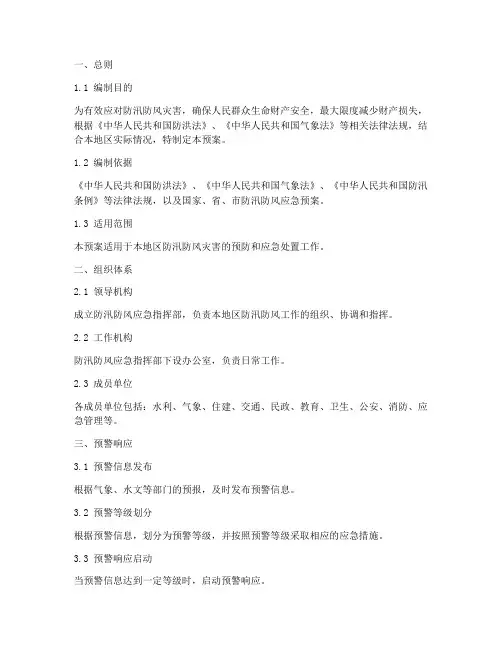 一、总则

1.1 编制目的

为有效应对防汛防风灾害，确保人民群众生命财产安全，最大限度减少财产损失，根据《中华人民共和国防洪法》、《中华人民共和国气象法》等相关法律法规，结合本地区实际情况，特制定本预案。

1.2 编制依据

《中华人民共和国防洪法》、《中华人民共和国气象法》、《中华人民共和国防汛条例》等法律法规，以及国家、省、市防汛防风应急预案。

1.3 适用范围

本预案适用于本地区防汛防风灾害的预防和应急处置工作。

二、组织体系

2.1 领导机构

成立防汛防风应急指挥部，负责本地区防汛防风工作的组织、协调和指挥。

2.2 工作机构

防汛防风应急指挥部下设办公室，负责日常工作。

2.3 成员单位

各成员单位包括：水利、气象、住建、交通、民政、教育、卫生、公安、消防、应急管理等。

三、预警响应

3.1 预警信息发布

根据气象、水文等部门的预报，及时发布预警信息。

3.2 预警等级划分

根据预警信息，划分为预警等级，并按照预警等级采取相应的应急措施。

3.3 预警响应启动

当预警信息达到一定等级时，启动预警响应。